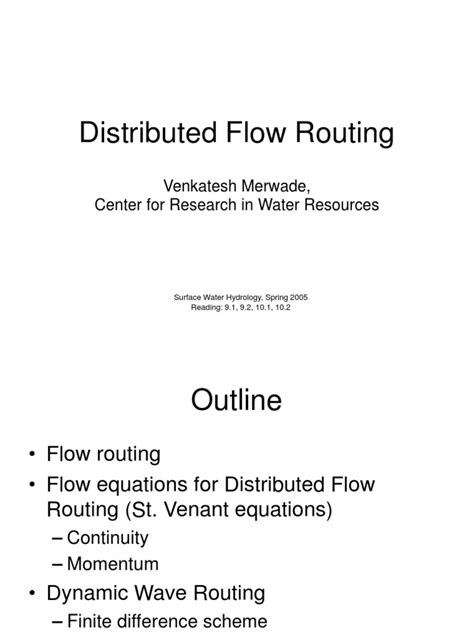 Distributed Flow Routing

Venkatesh Merwade,
Center for Research in Water Resources

Surface Water Hydrology, Spring 2005
Reading: 9.1, 9.2, 10.1, 10.2

Outline

• Flow routing
• Flow equations for Distributed Flow Routing (St. Venant equations)
– Continuity
– Momentum
• Dynamic Wave Routing
– Finite difference scheme